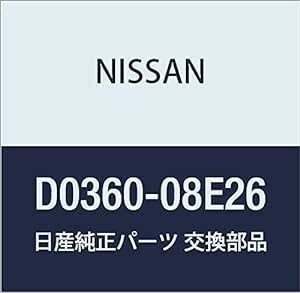 NISSAN

D0360-08E26

日産純正パーツ 交換部品